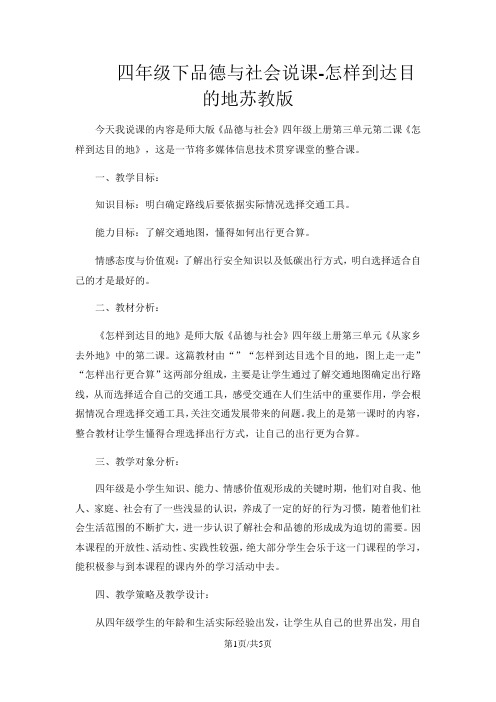 四年级下品德与社会说课-怎样到达目的地苏教版

今天我说课的内容是师大版《品德与社会》四年级上册第三单元第二课《怎样到达目的地》，这是一节将多媒体信息技术贯穿课堂的整合课。

一、教学目标：

知识目标：明白确定路线后要依据实际情况选择交通工具。

能力目标：了解交通地图，懂得如何出行更合算。

情感态度与价值观：了解出行安全知识以及低碳出行方式，明白选择适合自己的才是最好的。

二、教材分析：

《怎样到达目的地》是师大版《品德与社会》四年级上册第三单元《从家乡去外地》中的第二课。这篇教材由“”“怎样到达目选个目的地，图上走一走”“怎样出行更合算”这两部分组成，主要是让学生通过了解交通地图确定出行路线，从而选择适合自己的交通工具，感受交通在人们生活中的重要作用，学会根据情况合理选择交通工具，关注交通发展带来的问题。我上的是第一课时的内容，整合教材让学生懂得合理选择出行方式，让自己的出行更为合算。

三、教学对象分析：

四年级是小学生知识、能力、情感价值观形成的关键时期，他们对自我、他人、家庭、社会有了一些浅显的认识，养成了一定的好的行为习惯，随着他们社会生活范围的不断扩大，进一步认识了解社会和品德的形成成为迫切的需要。因本课程的开放性、活动性、实践性较强，绝大部分学生会乐于这一门课程的学习，能积极参与到本课程的课内外的学习活动中去。

四、教学策略及教学设计：

从四年级学生的年龄和生活实际经验出发，让学生从自己的世界出发，用自

第1页/共5页